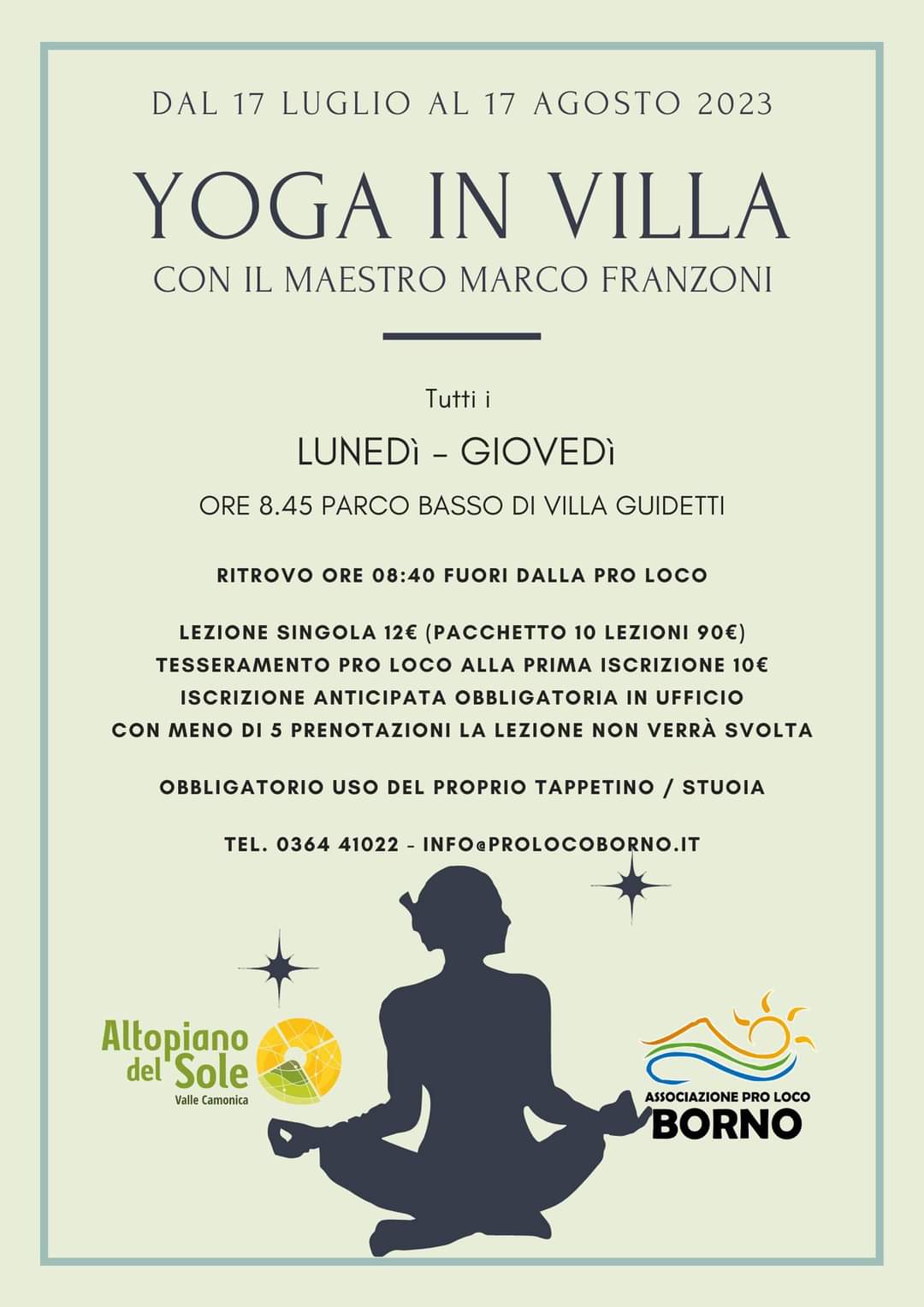 DAL 17 LUGLIO AL 17 AGOSTO 2023

YOGA IN VILLA

CON IL MAESTRO MARCO FRANZONI

Tutti i

LUNEDì - GIOVEDì

ORE 8.45 PARCO BASSO DI VILLA GUIDETTI

RITROVO ORE 08:40 FUORI DALLA PRO LOCO

LEZIONE SINGOLA 12€ (PACCHETTO 10 LEZIONI 90€)
TESSERAMENTO PRO LOCO ALLA PRIMA ISCRIZIONE 10€
ISCRIZIONE ANTICIPATA OBBLIGATORIA IN UFFICIO
CON MENO DI 5 PRENOTAZIONI LA LEZIONE NON VERRÀ SVOLTA

OBBLIGATORIO USO DEL PROPRIO TAPPETINO / STUOIA

TEL. 0364 41022 - INFO@PROLOCOBORNO.IT

Altopiano del Sole
Valle Camonica

ASSOCIAZIONE PRO LOCO
BORNO